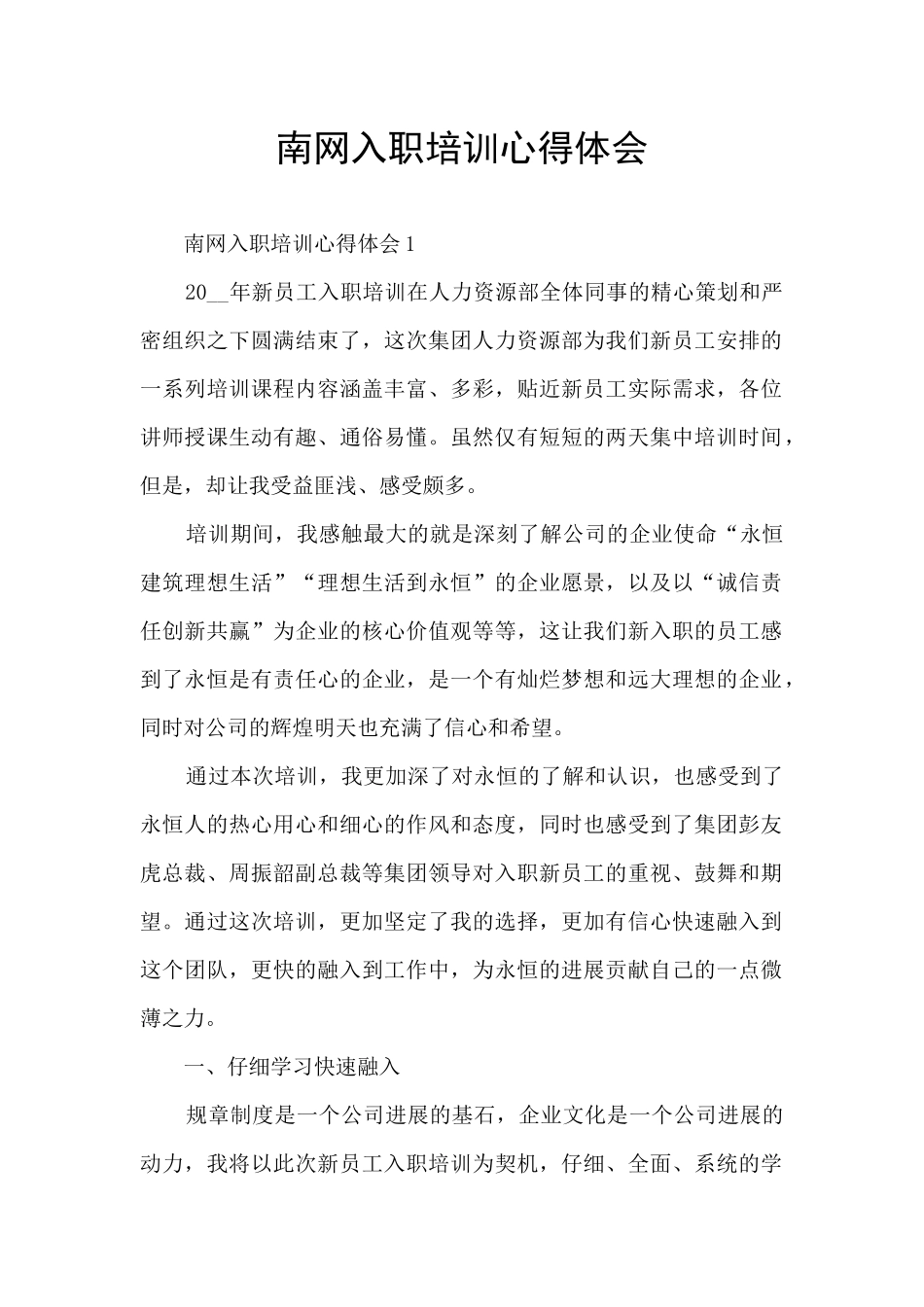 南网入职培训心得体会

南网入职培训心得体会1

20__年新员工入职培训在人力资源部全体同事的精心策划和严密组织之下圆满结束了，这次集团人力资源部为我们新员工安排的一系列培训课程内容涵盖丰富、多彩，贴近新员工实际需求，各位讲师授课生动有趣、通俗易懂。虽然仅有短短的两天集中培训时间，但是，却让我受益匪浅、感受颇多。

培训期间，我感触最大的就是深刻了解公司的企业使命“永恒建筑理想生活”“理想生活到永恒”的企业愿景，以及以“诚信责任创新共赢”为企业的核心价值观等等，这让我们新入职的员工感到了永恒是有责任心的企业，是一个有灿烂梦想和远大理想的企业，同时对公司的辉煌明天也充满了信心和希望。

通过本次培训，我更加深了对永恒的了解和认识，也感受到了永恒人的热心用心和细心的作风和态度，同时也感受到了集团彭友虎总裁、周振韶副总裁等集团领导对入职新员工的重视、鼓舞和期望。通过这次培训，更加坚定了我的选择，更加有信心快速融入到这个团队，更快的融入到工作中，为永恒的进展贡献自己的一点微薄之力。

一、仔细学习快速融入

规章制度是一个公司进展的基石，企业文化是一个公司进展的动力，我将以此次新员工入职培训为契机，仔细、全面、系统的学